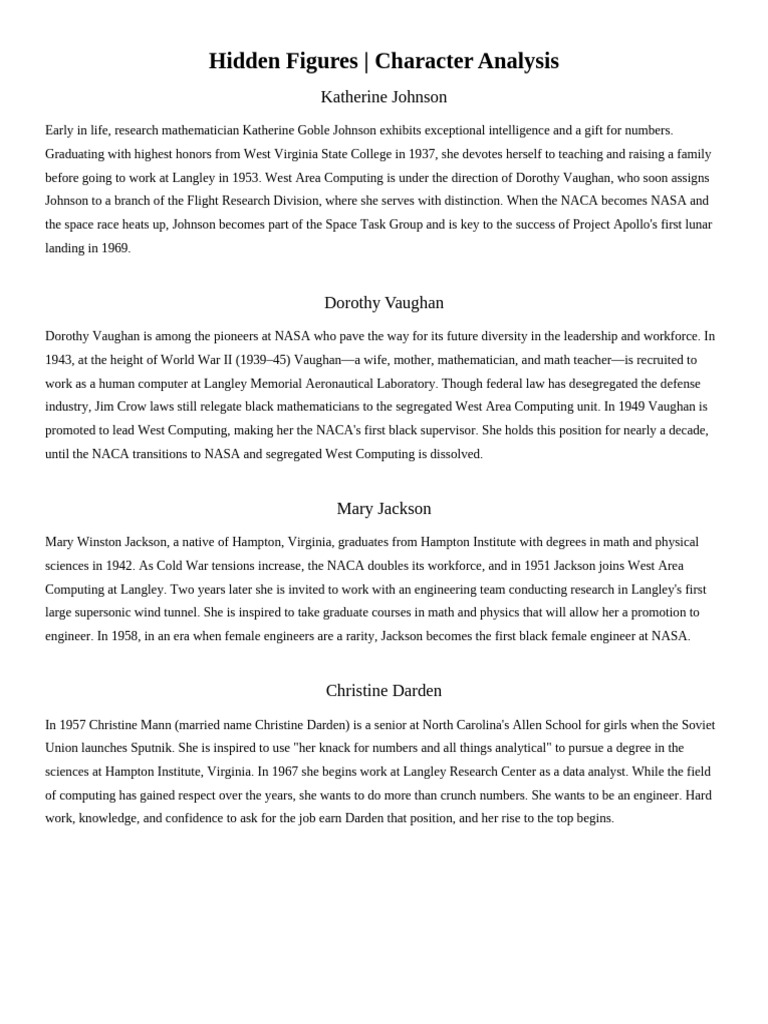 Hidden Figures | Character Analysis

Katherine Johnson

Early in life, research mathematician Katherine Goble Johnson exhibits exceptional intelligence and a gift for numbers. Graduating with highest honors from West Virginia State College in 1937, she devotes herself to teaching and raising a family before going to work at Langley in 1953. West Area Computing is under the direction of Dorothy Vaughan, who soon assigns Johnson to a branch of the Flight Research Division, where she serves with distinction. When the NACA becomes NASA and the space race heats up, Johnson becomes part of the Space Task Group and is key to the success of Project Apollo's first lunar landing in 1969.

Dorothy Vaughan

Dorothy Vaughan is among the pioneers at NASA who pave the way for its future diversity in the leadership and workforce. In 1943, at the height of World War II (1939–45) Vaughan—a wife, mother, mathematician, and math teacher—is recruited to work as a human computer at Langley Memorial Aeronautical Laboratory. Though federal law has desegregated the defense industry, Jim Crow laws still relegate black mathematicians to the segregated West Area Computing unit. In 1949 Vaughan is promoted to lead West Computing, making her the NACA's first black supervisor. She holds this position for nearly a decade, until the NACA transitions to NASA and segregated West Computing is dissolved.

Mary Jackson

Mary Winston Jackson, a native of Hampton, Virginia, graduates from Hampton Institute with degrees in math and physical sciences in 1942. As Cold War tensions increase, the NACA doubles its workforce, and in 1951 Jackson joins West Area Computing at Langley. Two years later she is invited to work with an engineering team conducting research in Langley's first large supersonic wind tunnel. She is inspired to take graduate courses in math and physics that will allow her a promotion to engineer. In 1958, in an era when female engineers are a rarity, Jackson becomes the first black female engineer at NASA.

Christine Darden

In 1957 Christine Mann (married name Christine Darden) is a senior at North Carolina's Allen School for girls when the Soviet Union launches Sputnik. She is inspired to use "her knack for numbers and all things analytical" to pursue a degree in the sciences at Hampton Institute, Virginia. In 1967 she begins work at Langley Research Center as a data analyst. While the field of computing has gained respect over the years, she wants to do more than crunch numbers. She wants to be an engineer. Hard work, knowledge, and confidence to ask for the job earn Darden that position, and her rise to the top begins.